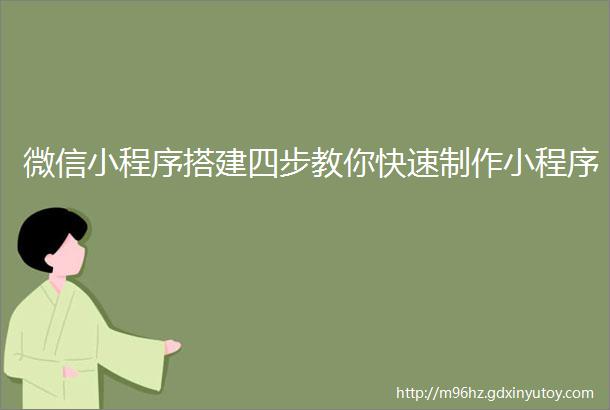 微信小程序搭建四步教你快速制作小程序

http://m96hz.gdxinyutoy.com